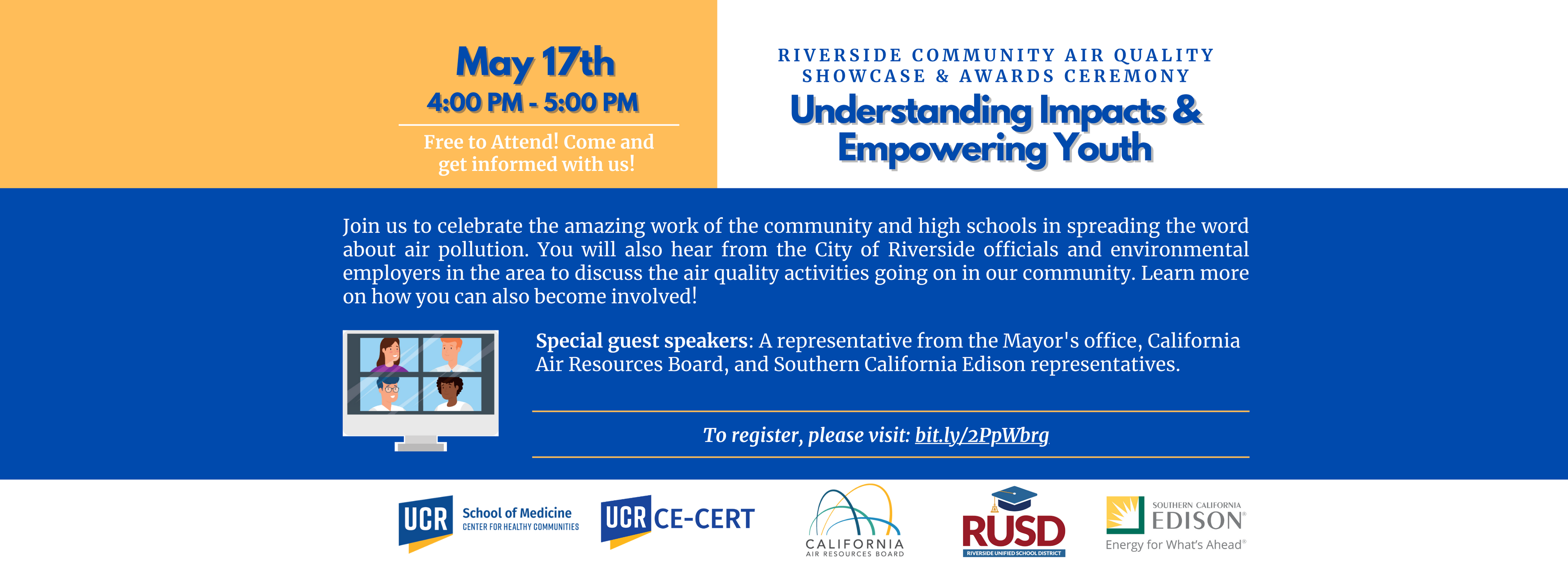 May 17th
4:00 PM - 5:00 PM

Free to Attend! Come and get informed with us!

RIVERSIDE COMMUNITY AIR QUALITY SHOWCASE & AWARDS CEREMONY

Understanding Impacts & Empowering Youth

Join us to celebrate the amazing work of the community and high schools in spreading the word about air pollution. You will also hear from the City of Riverside officials and environmental employers in the area to discuss the air quality activities going on in our community. Learn more on how you can also become involved!

Special guest speakers: A representative from the Mayor's office, California Air Resources Board, and Southern California Edison representatives.

To register, please visit: bit.ly/2PpWbrg

UCR School of Medicine
CENTER FOR HEALTHY COMMUNITIES

UCR CE-CERT

CALIFORNIA
AIR RESOURCES BOARD

RUSD
RIVERSIDE UNIFIED SCHOOL DISTRICT

SOUTHERN CALIFORNIA
EDISON®
Energy for What's Ahead®